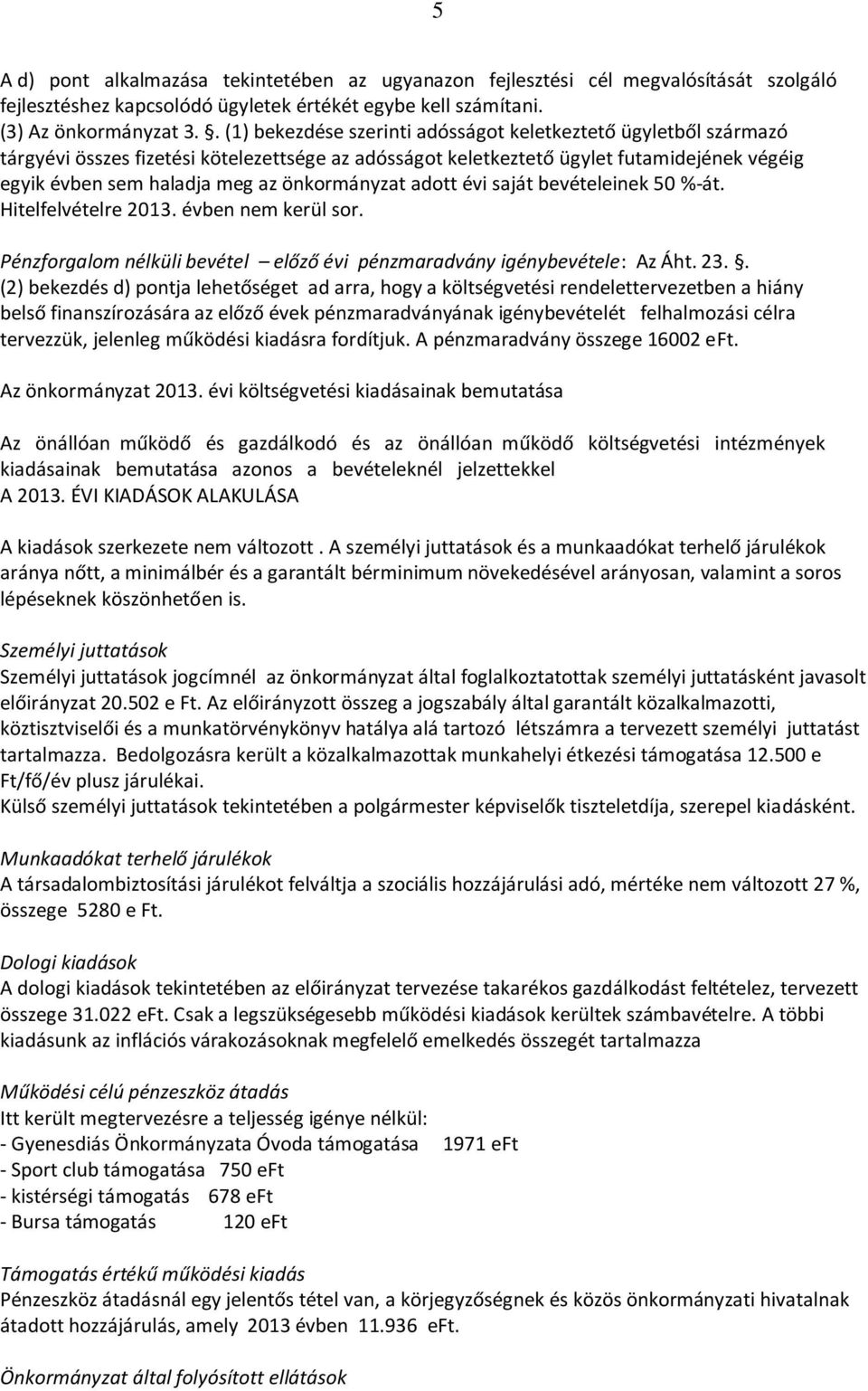 5

A d) pont alkalmazása tekintetében az ugyanazon fejlesztési cél megvalósítását szolgáló fejlesztéshez kapcsolódó ügyletek értékét egybe kell számítani.
(3) Az önkormányzat 3. §. (1) bekezdése szerinti adósságot keletkeztető ügyletből származó tárgyévi összes fizetési kötelezettsége az adósságot keletkeztető ügylet futamidejének végéig egyik évben sem haladja meg az önkormányzat adott évi saját bevételeinek 50 %-át. Hitelfelvételre 2013. évben nem kerül sor.

Pénzforgalom nélküli bevétel – előző évi pénzmaradvány igénybevétele: Az Áht. 23. §. (2) bekezdés d) pontja lehetőséget ad arra, hogy a költségvetési rendelettervezetben a hiány belső finanszírozására az előző évek pénzmaradványának igénybevételét felhalmozási célra tervezzük, jelenleg működési kiadásra fordítjuk. A pénzmaradvány összege 16002 eFt.

Az önkormányzat 2013. évi költségvetési kiadásainak bemutatása

Az önállóan működő és gazdálkodó és az önállóan működő költségvetési intézmények kiadásainak bemutatása azonos a bevételeknél jelzettekkel
A 2013. ÉVI KIADÁSOK ALAKULÁSA

A kiadások szerkezete nem változott . A személyi juttatások és a munkaadókat terhelő járulékok aránya nőtt, a minimálbér és a garantált bérminimum növekedésével arányosan, valamint a soros lépéseknek köszönhetően is.

Személyi juttatások
Személyi juttatások jogcímnél az önkormányzat által foglalkoztatottak személyi juttatásként javasolt előirányzat 20.502 e Ft. Az előirányzott összeg a jogszabály által garantált közalkalmazotti, köztisztviselői és a munkatörvénykönyv hatálya alá tartozó létszámra a tervezett személyi juttatást tartalmazza. Bedolgozásra került a közalkalmazottak munkahelyi étkezési támogatása 12.500 e Ft/fő/év plusz járulékai.
Külső személyi juttatások tekintetében a polgármester képviselők tiszteletdíja, szerepel kiadásként.

Munkaadókat terhelő járulékok
A társadalombiztosítási járulékot felváltja a szociális hozzájárulási adó, mértéke nem változott 27 %, összege 5280 e Ft.

Dologi kiadások
A dologi kiadások tekintetében az előirányzat tervezése takarékos gazdálkodást feltételez, tervezett összege 31.022 eFt. Csak a legszükségesebb működési kiadások kerültek számbavételre. A többi kiadásunk az inflációs várakozásoknak megfelelő emelkedés összegét tartalmazza

Működési célú pénzeszköz átadás
Itt került megtervezésre a teljesség igénye nélkül:
- Gyenesdiás Önkormányzata Óvoda támogatása 1971 eFt
- Sport club támogatása 750 eFt
- kistérségi támogatás 678 eFt
- Bursa támogatás 120 eFt

Támogatás értékű működési kiadás
Pénzeszköz átadásnál egy jelentős tétel van, a körjegyzőségnek és közös önkormányzati hivatalnak átadott hozzájárulás, amely 2013 évben 11.936 eFt.

Önkormányzat által folyósított ellátások